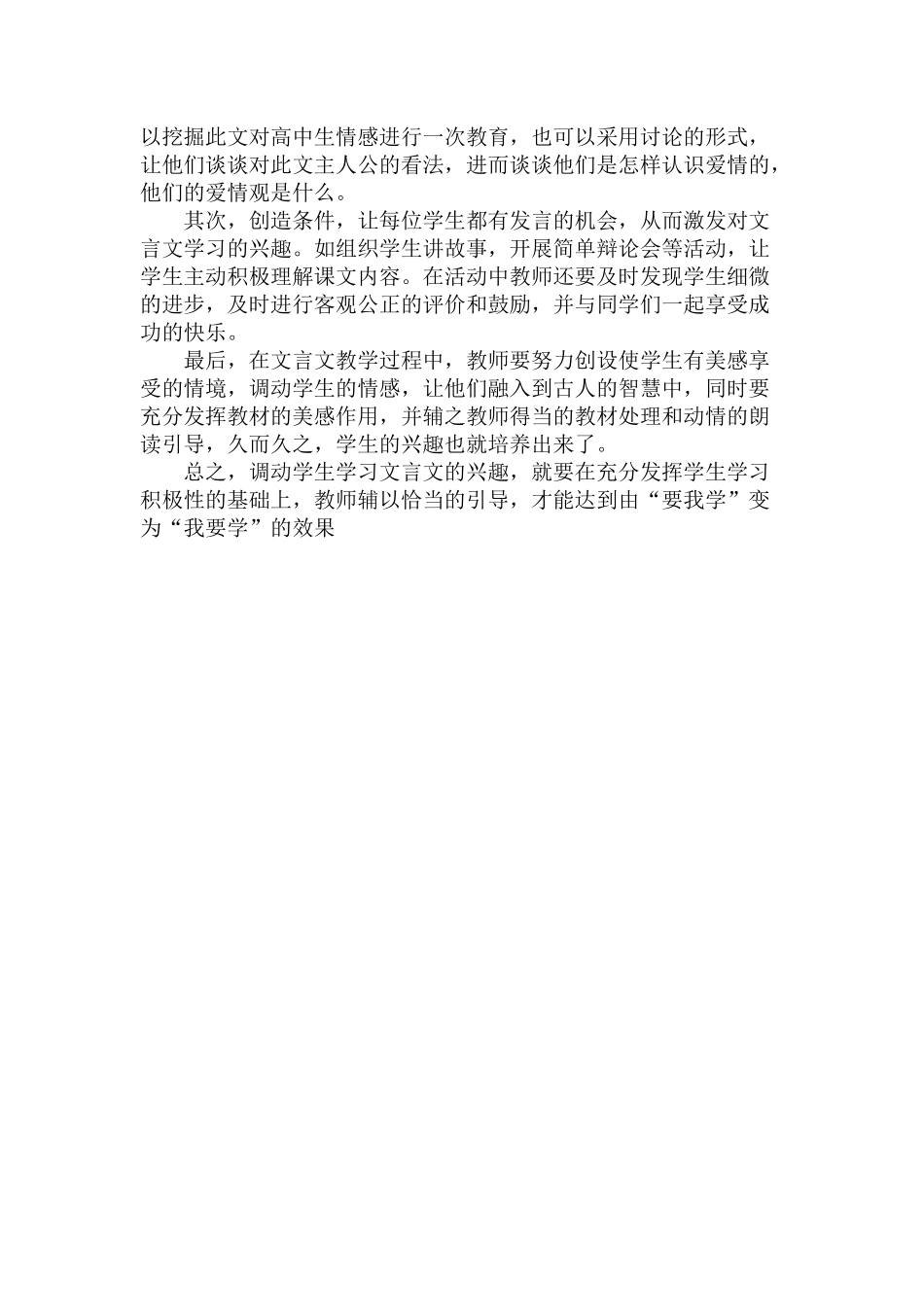 以挖掘此文对高中生情感进行一次教育，也可以采用讨论的形式，让他们谈谈对此文主人公的看法，进而谈谈他们是怎样认识爱情的，他们的爱情观是什么。

其次，创造条件，让每位学生都有发言的机会，从而激发对文言文学习的兴趣。如组织学生讲故事，开展简单辩论会等活动，让学生主动积极理解课文内容。在活动中教师还要及时发现学生细微的进步，及时进行客观公正的评价和鼓励，并与同学们一起享受成功的快乐。

最后，在文言文教学过程中，教师要努力创设使学生有美感享受的情境，调动学生的情感，让他们融入到古人的智慧中，同时要充分发挥教材的美感作用，并辅之教师得当的教材处理和动情的朗读引导，久而久之，学生的兴趣也就培养出来了。

总之，调动学生学习文言文的兴趣，就要在充分发挥学生学习积极性的基础上，教师辅以恰当的引导，才能达到由“要我学”变为“我要学”的效果